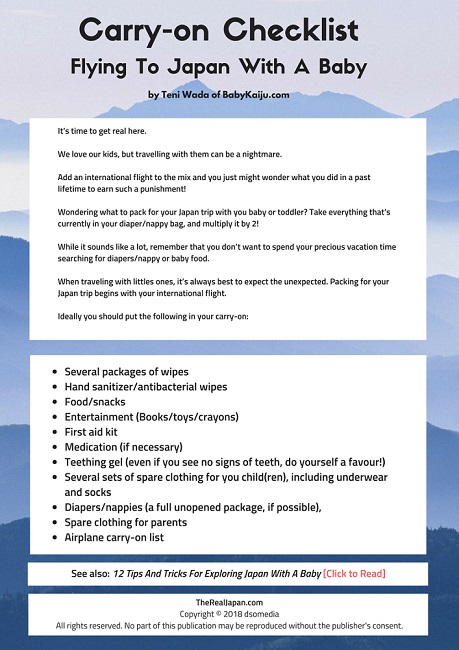 Carry-on Checklist
Flying To Japan With A Baby
by Teni Wada of BabyKaiju.com

It's time to get real here.

We love our kids, but travelling with them can be a nightmare.

Add an international flight to the mix and you just might wonder what you did in a past lifetime to earn such a punishment!

Wondering what to pack for your Japan trip with you baby or toddler? Take everything that's currently in your diaper/nappy bag, and multiply it by 2!

While it sounds like a lot, remember that you don't want to spend your precious vacation time searching for diapers/nappy or baby food.

When traveling with littles ones, it's always best to expect the unexpected. Packing for your Japan trip begins with your international flight.

Ideally you should put the following in your carry-on:

- Several packages of wipes
- Hand sanitizer/antibacterial wipes
- Food/snacks
- Entertainment (Books/toys/crayons)
- First aid kit
- Medication (if necessary)
- Teething gel (even if you see no signs of teeth, do yourself a favour!)
- Several sets of spare clothing for you child(ren), including underwear and socks
- Diapers/nappies (a full unopened package, if possible),
- Spare clothing for parents
- Airplane carry-on list

See also: 12 Tips And Tricks For Exploring Japan With A Baby [Click to Read]

TheRealJapan.com
Copyright © 2018 dsomedia
All rights reserved. No part of this publication may be reproduced without the publisher's consent.